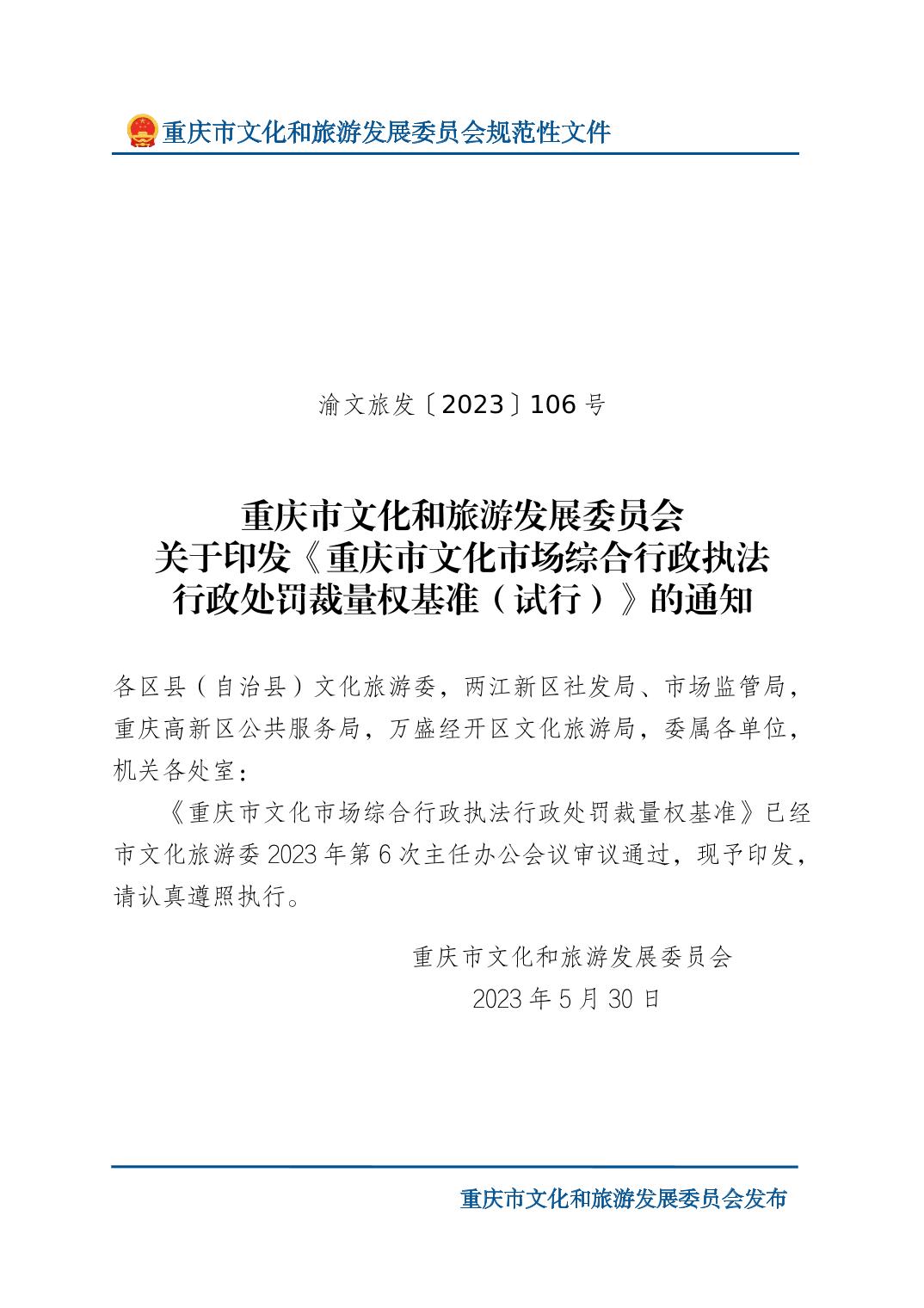 重庆市文化和旅游发展委员会规范性文件

渝文旅发〔2023〕106号

重庆市文化和旅游发展委员会
关于印发《重庆市文化市场综合行政执法
行政处罚裁量权基准（试行）》的通知

各区县（自治县）文化旅游委，两江新区社发局、市场监管局，重庆高新区公共服务局，万盛经开区文化旅游局，委属各单位，机关各处室：

《重庆市文化市场综合行政执法行政处罚裁量权基准》已经市文化旅游委2023年第6次主任办公会议审议通过，现予印发，请认真遵照执行。

重庆市文化和旅游发展委员会
2023年5月30日

重庆市文化和旅游发展委员会发布